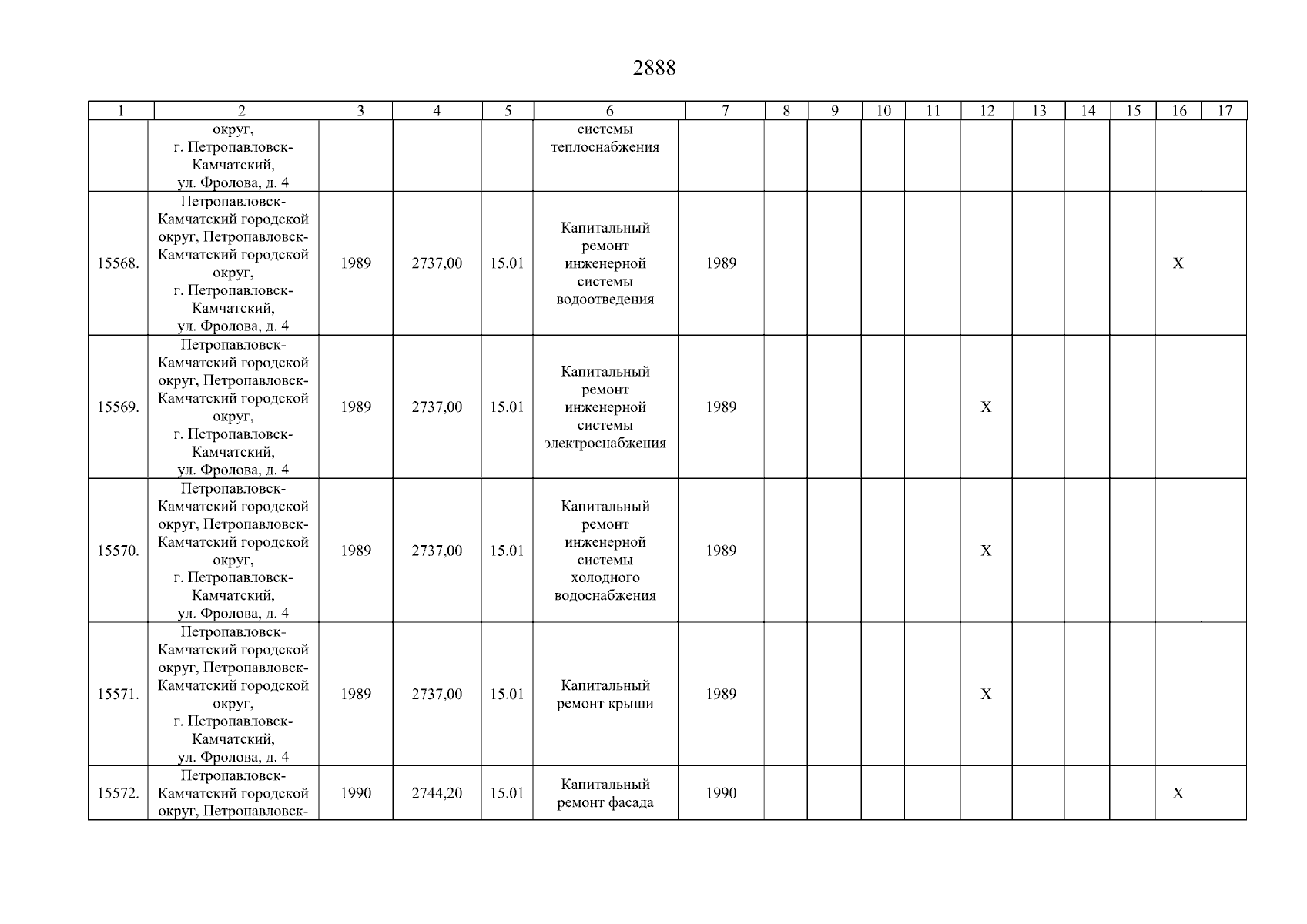 2888

| 1 | 2 | 3 | 4 | 5 | 6 | 7 | 8 | 9 | 10 | 11 | 12 | 13 | 14 | 15 | 16 | 17 |
|---|---|---|---|---|---|---|---|---|---|---|---|---|---|---|---|---|
|  | округ, г. Петропавловск-Камчатский, ул. Фролова, д. 4 |  |  |  | системы теплоснабжения |  |  |  |  |  |  |  |  |  |  |  |
| 15568. | Петропавловск-Камчатский городской округ, Петропавловск-Камчатский городской округ, г. Петропавловск-Камчатский, ул. Фролова, д. 4 | 1989 | 2737,00 | 15.01 | Капитальный ремонт инженерной системы водоотведения | 1989 |  |  |  |  |  |  |  |  | X |  |
| 15569. | Петропавловск-Камчатский городской округ, Петропавловск-Камчатский городской округ, г. Петропавловск-Камчатский, ул. Фролова, д. 4 | 1989 | 2737,00 | 15.01 | Капитальный ремонт инженерной системы электроснабжения | 1989 |  |  |  |  | X |  |  |  |  |  |
| 15570. | Петропавловск-Камчатский городской округ, Петропавловск-Камчатский городской округ, г. Петропавловск-Камчатский, ул. Фролова, д. 4 | 1989 | 2737,00 | 15.01 | Капитальный ремонт инженерной системы холодного водоснабжения | 1989 |  |  |  |  | X |  |  |  |  |  |
| 15571. | Петропавловск-Камчатский городской округ, Петропавловск-Камчатский городской округ, г. Петропавловск-Камчатский, ул. Фролова, д. 4 | 1989 | 2737,00 | 15.01 | Капитальный ремонт крыши | 1989 |  |  |  |  | X |  |  |  |  |  |
| 15572. | Петропавловск-Камчатский городской округ, Петропавловск- | 1990 | 2744,20 | 15.01 | Капитальный ремонт фасада | 1990 |  |  |  |  |  |  |  |  | X |  |